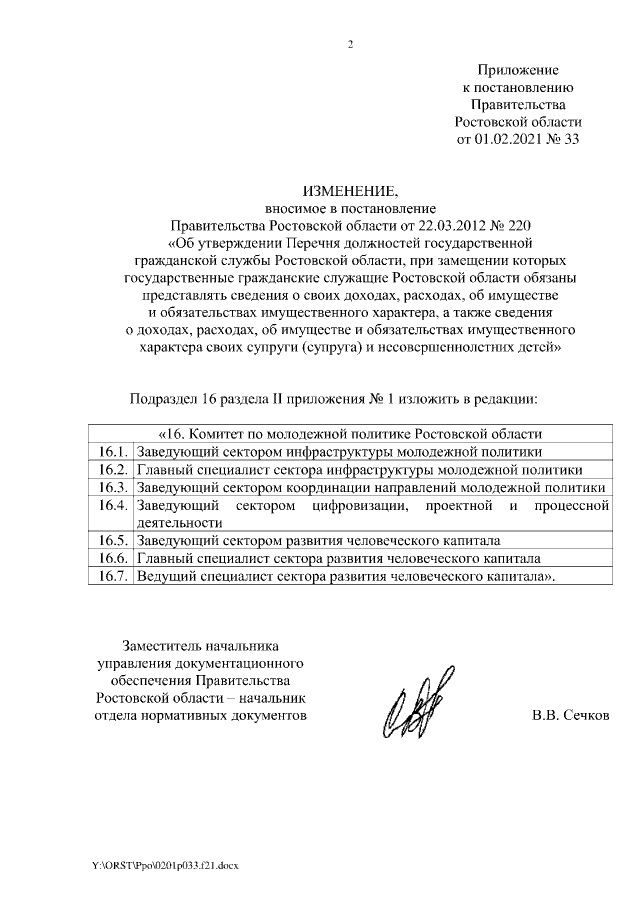 2

Приложение
к постановлению
Правительства
Ростовской области
от 01.02.2021 № 33

ИЗМЕНЕНИЕ,
вносимое в постановление
Правительства Ростовской области от 22.03.2012 № 220
«Об утверждении Перечня должностей государственной гражданской службы Ростовской области, при замещении которых государственные гражданские служащие Ростовской области обязаны представлять сведения о своих доходах, расходах, об имуществе и обязательствах имущественного характера, а также сведения о доходах, расходах, об имуществе и обязательствах имущественного характера своих супруги (супруга) и несовершеннолетних детей»

Подраздел 16 раздела II приложения № 1 изложить в редакции:

| «16. Комитет по молодежной политике Ростовской области | |
|---|---|
| 16.1. | Заведующий сектором инфраструктуры молодежной политики |
| 16.2. | Главный специалист сектора инфраструктуры молодежной политики |
| 16.3. | Заведующий сектором координации направлений молодежной политики |
| 16.4. | Заведующий сектором цифровизации, проектной и процессной деятельности |
| 16.5. | Заведующий сектором развития человеческого капитала |
| 16.6. | Главный специалист сектора развития человеческого капитала |
| 16.7. | Ведущий специалист сектора развития человеческого капитала». |

Заместитель начальника управления документационного обеспечения Правительства Ростовской области – начальник отдела нормативных документов

В.В. Сечков

Y:\ORST\Ppo\0201p033.f21.docx